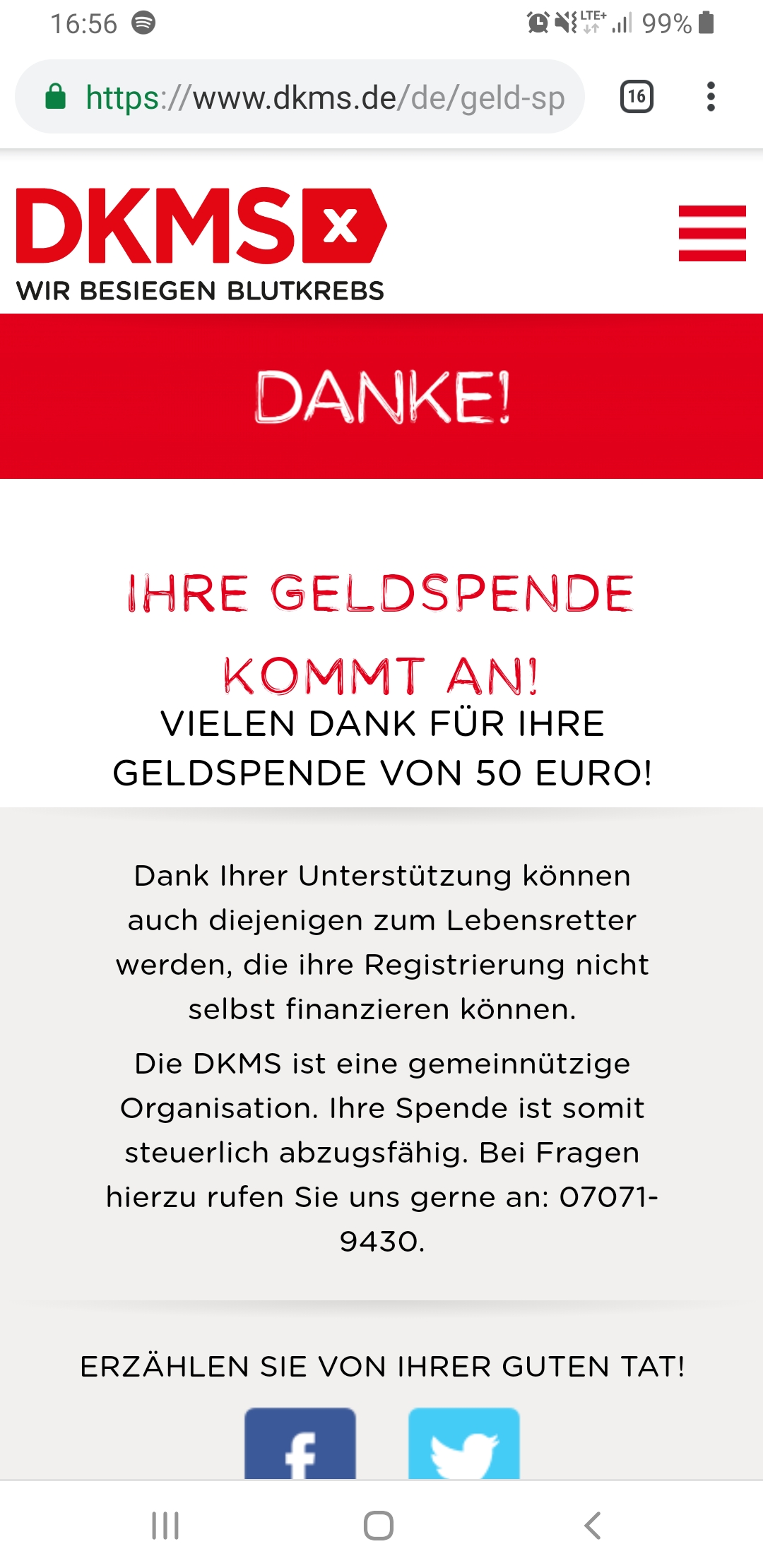 16:56 LTE+ 99%

https://www.dkms.de/de/geld-sp 16

DKMS x
WIR BESIEGEN BLUTKREBS

DANKE!

IHRE GELDSPENDE KOMMT AN!

VIELEN DANK FÜR IHRE GELDSPENDE VON 50 EURO!

Dank Ihrer Unterstützung können auch diejenigen zum Lebensretter werden, die ihre Registrierung nicht selbst finanzieren können.

Die DKMS ist eine gemeinnützige Organisation. Ihre Spende ist somit steuerlich abzugsfähig. Bei Fragen hierzu rufen Sie uns gerne an: 07071-9430.

ERZÄHLEN SIE VON IHRER GUTEN TAT!

f